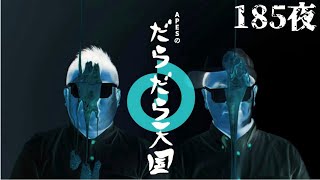 185夜

APESの

だらだら天国